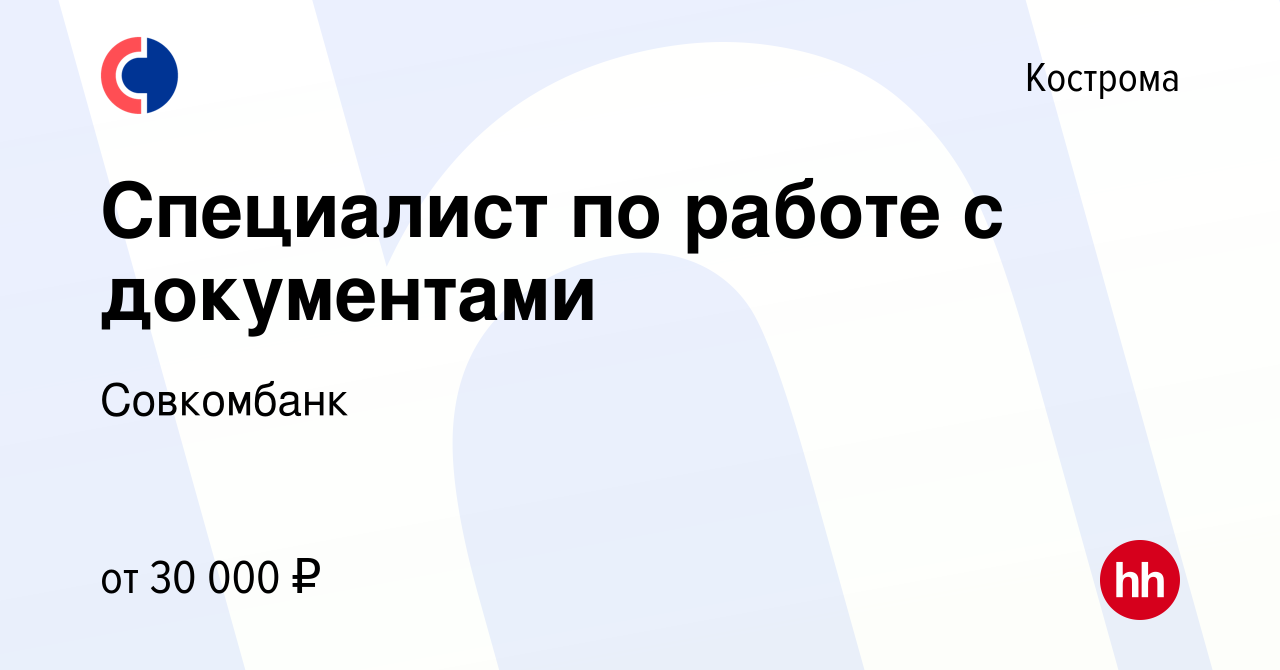 Кострома

Специалист по работе с документами

Совкомбанк

от 30 000 ₽

hh